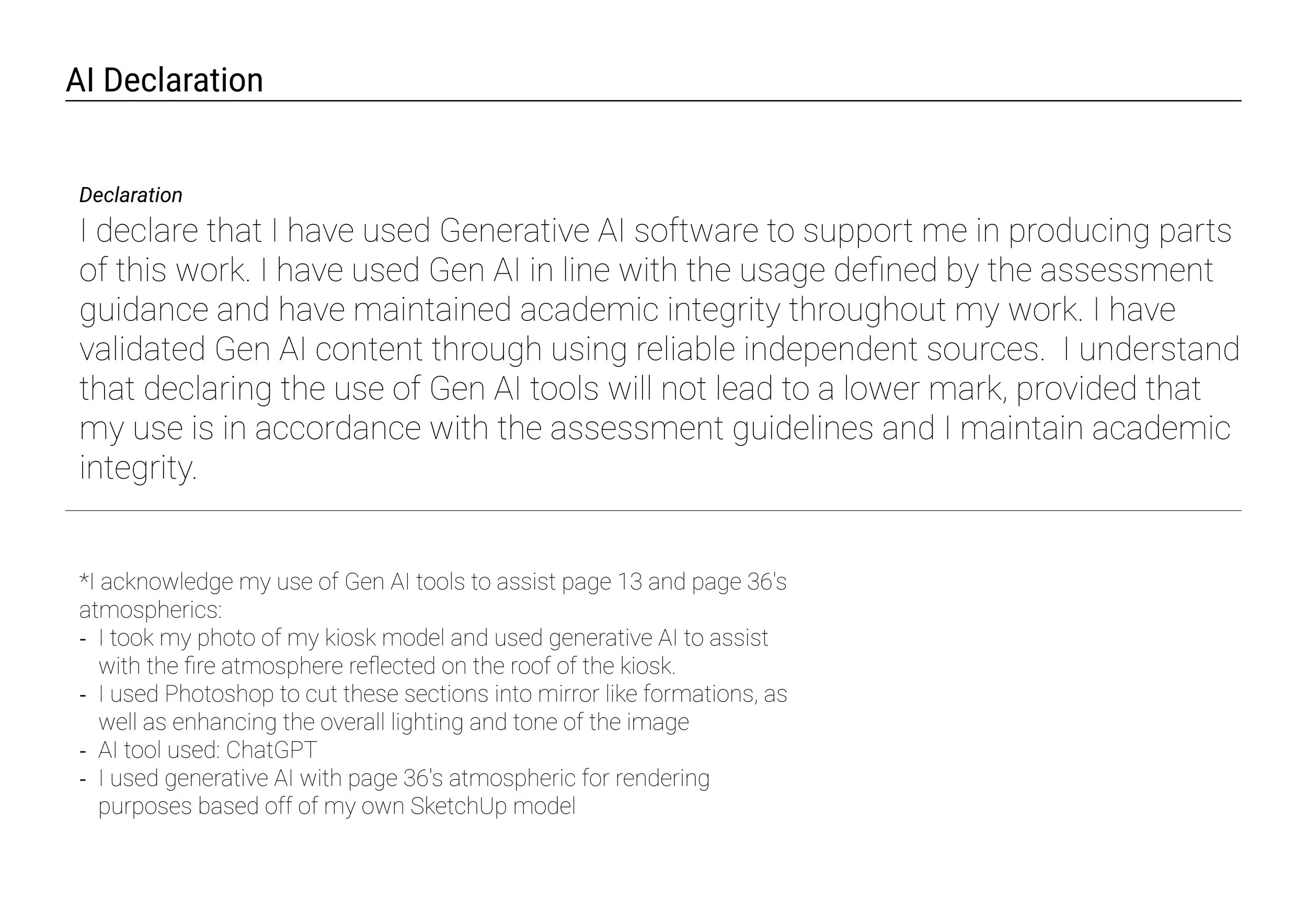 AI Declaration

Declaration

I declare that I have used Generative AI software to support me in producing parts of this work. I have used Gen AI in line with the usage defined by the assessment guidance and have maintained academic integrity throughout my work. I have validated Gen AI content through using reliable independent sources.  I understand that declaring the use of Gen AI tools will not lead to a lower mark, provided that my use is in accordance with the assessment guidelines and I maintain academic integrity.

*I acknowledge my use of Gen AI tools to assist page 13 and page 36's atmospherics:
- I took my photo of my kiosk model and used generative AI to assist with the fire atmosphere reflected on the roof of the kiosk.
- I used Photoshop to cut these sections into mirror like formations, as well as enhancing the overall lighting and tone of the image
- AI tool used: ChatGPT
- I used generative AI with page 36's atmospheric for rendering purposes based off of my own SketchUp model